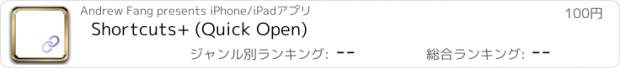 Andrew Fang presents iPhone/iPadアプリ
100円
Shortcuts+ (Quick Open)
ジャンル別ランキング: --
総合ランキング: --